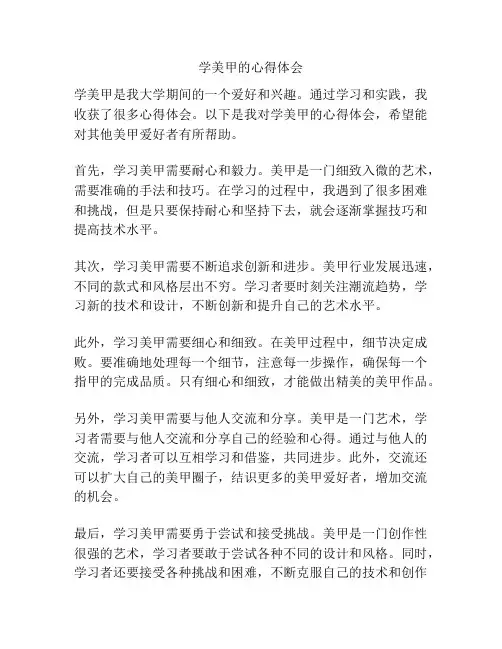 学美甲的心得体会

学美甲是我大学期间的一个爱好和兴趣。通过学习和实践，我收获了很多心得体会。以下是我对学美甲的心得体会，希望能对其他美甲爱好者有所帮助。

首先，学习美甲需要耐心和毅力。美甲是一门细致入微的艺术，需要准确的手法和技巧。在学习的过程中，我遇到了很多困难和挑战，但是只要保持耐心和坚持下去，就会逐渐掌握技巧和提高技术水平。

其次，学习美甲需要不断追求创新和进步。美甲行业发展迅速，不同的款式和风格层出不穷。学习者要时刻关注潮流趋势，学习新的技术和设计，不断创新和提升自己的艺术水平。

此外，学习美甲需要细心和细致。在美甲过程中，细节决定成败。要准确地处理每一个细节，注意每一步操作，确保每一个指甲的完成品质。只有细心和细致，才能做出精美的美甲作品。

另外，学习美甲需要与他人交流和分享。美甲是一门艺术，学习者需要与他人交流和分享自己的经验和心得。通过与他人的交流，学习者可以互相学习和借鉴，共同进步。此外，交流还可以扩大自己的美甲圈子，结识更多的美甲爱好者，增加交流的机会。

最后，学习美甲需要勇于尝试和接受挑战。美甲是一门创作性很强的艺术，学习者要敢于尝试各种不同的设计和风格。同时，学习者还要接受各种挑战和困难，不断克服自己的技术和创作